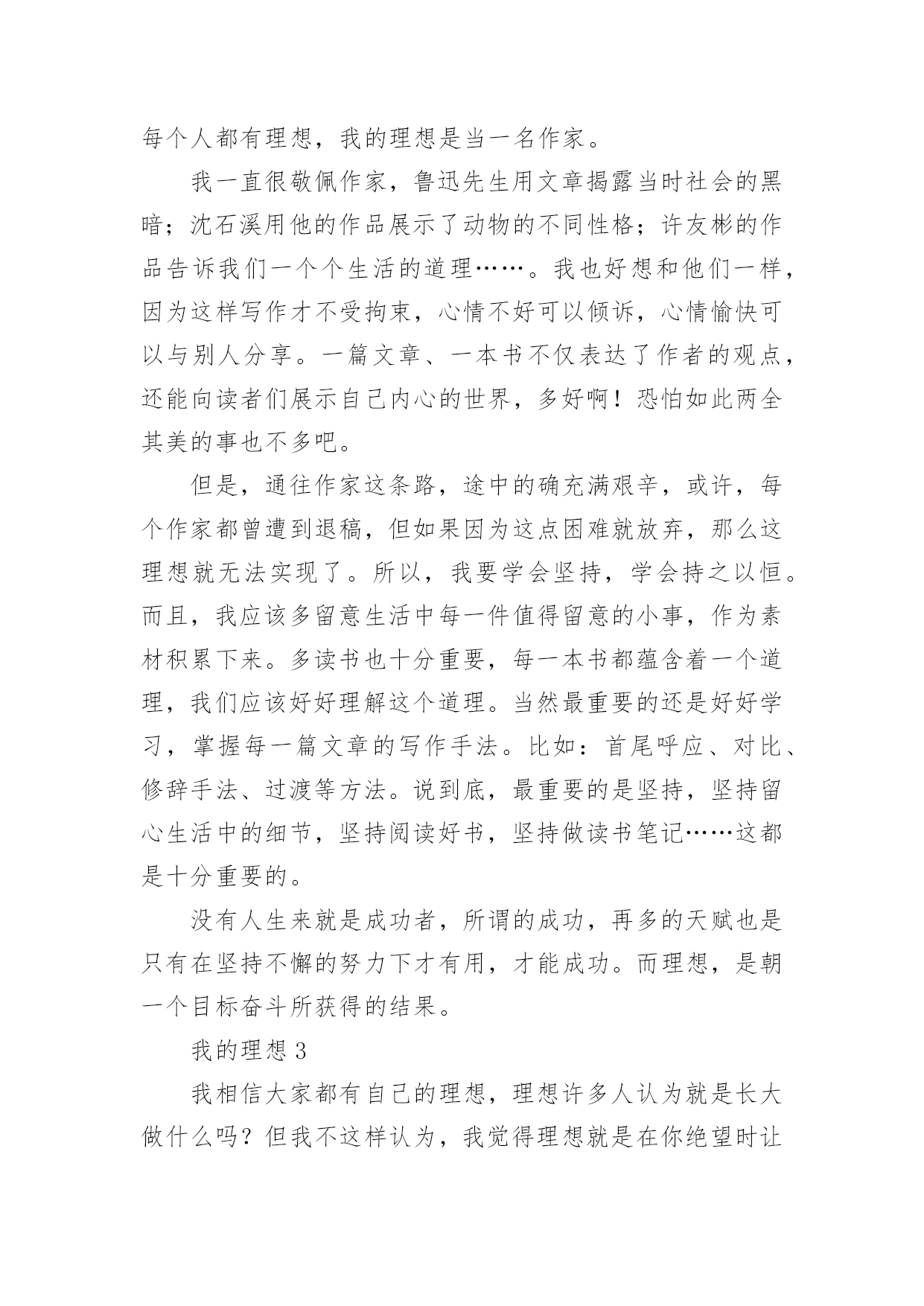 每个人都有理想，我的理想是当一名作家。

我一直很敬佩作家，鲁迅先生用文章揭露当时社会的黑暗；沈石溪用他的作品展示了动物的不同性格；许友彬的作品告诉我们一个个生活的道理……。我也好想和他们一样，因为这样写作才不受拘束，心情不好可以倾诉，心情愉快可以与别人分享。一篇文章、一本书不仅表达了作者的观点，还能向读者们展示自己内心的世界，多好啊！恐怕如此两全其美的事也不多吧。

但是，通往作家这条路，途中的确充满艰辛，或许，每个作家都曾遭到退稿，但如果因为这点困难就放弃，那么这理想就无法实现了。所以，我要学会坚持，学会持之以恒。而且，我应该多留意生活中每一件值得留意的小事，作为素材积累下来。多读书也十分重要，每一本书都蕴含着一个道理，我们应该好好理解这个道理。当然最重要的还是好好学习，掌握每一篇文章的写作手法。比如：首尾呼应、对比、修辞手法、过渡等方法。说到底，最重要的是坚持，坚持留心生活中的细节，坚持阅读好书，坚持做读书笔记……这都是十分重要的。

没有人生来就是成功者，所谓的成功，再多的天赋也是只有在坚持不懈的努力下才有用，才能成功。而理想，是朝一个目标奋斗所获得的结果。

我的理想 3

我相信大家都有自己的理想，理想许多人认为就是长大做什么吗？但我不这样认为，我觉得理想就是在你绝望时让